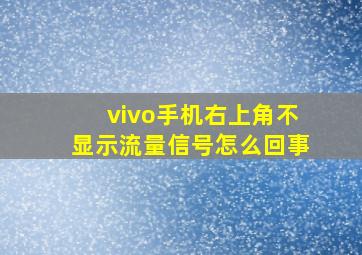 vivo手机右上角不显示流量信号怎么回事